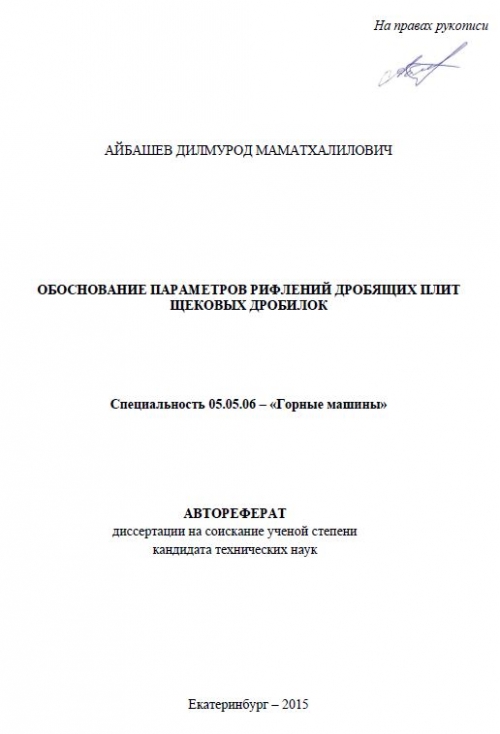 На правах рукописи

АЙБАШЕВ ДИЛМУРОД МАМАТХАЛИЛОВИЧ

ОБОСНОВАНИЕ ПАРАМЕТРОВ РИФЛЕНИЙ ДРОБЯЩИХ ПЛИТ ЩЕКОВЫХ ДРОБИЛОК

Специальность 05.05.06 – «Горные машины»

АВТОРЕФЕРАТ
диссертации на соискание ученой степени кандидата технических наук

Екатеринбург – 2015